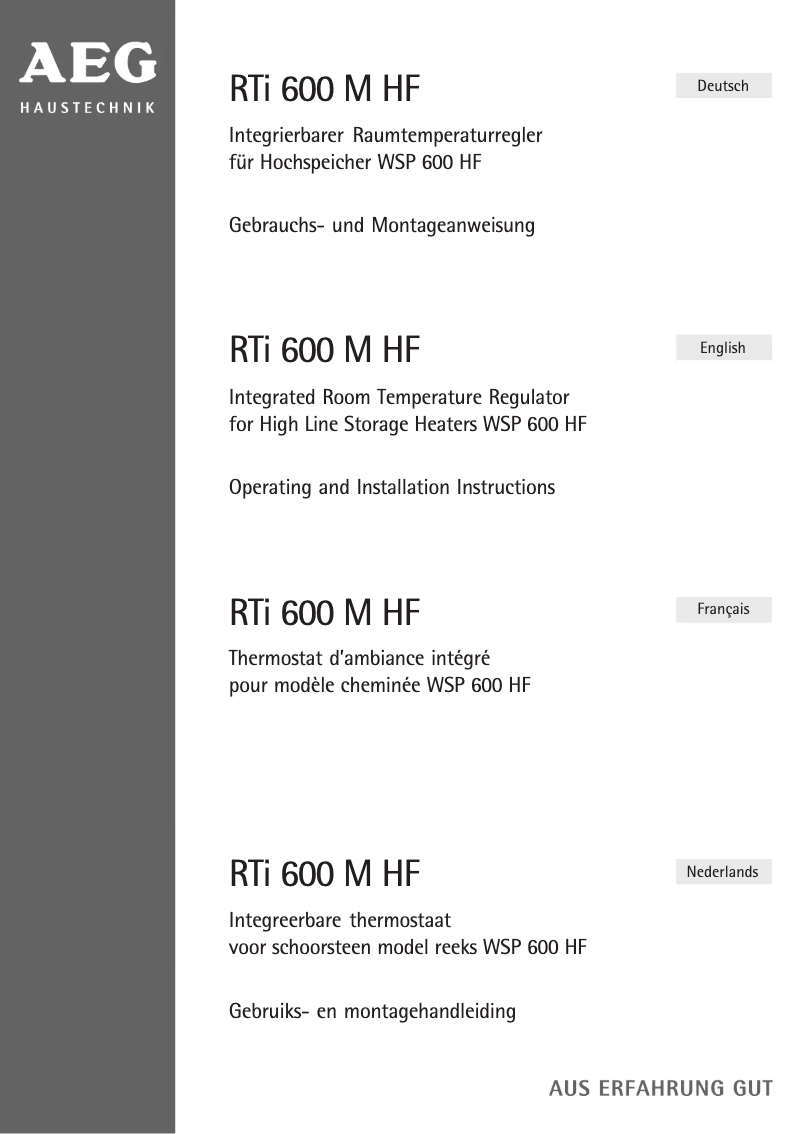 AEG
HAUSTECHNIK

RTi 600 M HF

Deutsch

Integrierbarer Raumtemperaturregler
für Hochspeicher WSP 600 HF

Gebrauchs- und Montageanweisung

RTi 600 M HF

English

Integrated Room Temperature Regulator
for High Line Storage Heaters WSP 600 HF

Operating and Installation Instructions

RTi 600 M HF

Français

Thermostat d'ambiance intégré
pour modèle cheminée WSP 600 HF

RTi 600 M HF

Nederlands

Integreerbare thermostaat
voor schoorsteen model reeks WSP 600 HF

Gebruiks- en montagehandleiding

AUS ERFAHRUNG GUT